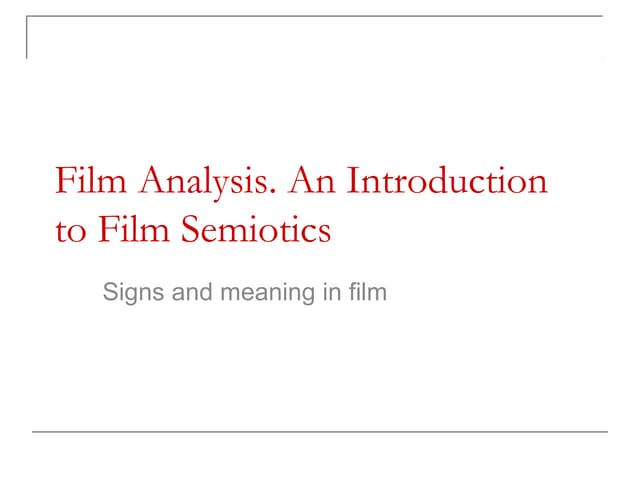 Film Analysis. An Introduction to Film Semiotics

Signs and meaning in film